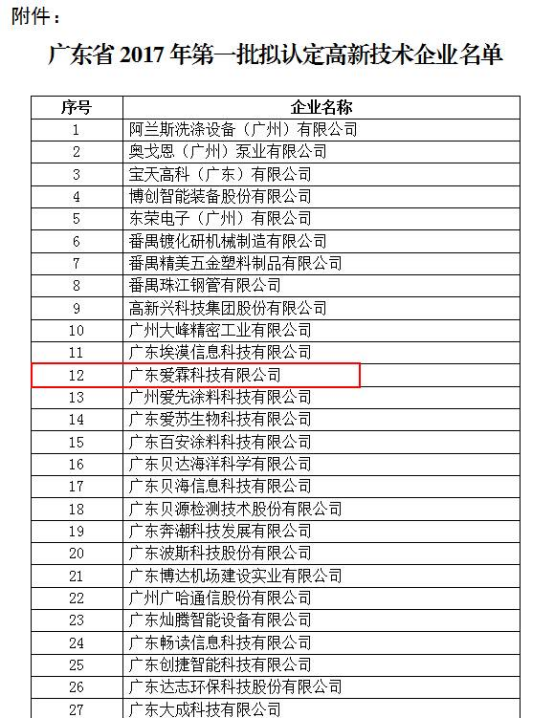 附件：

广东省 2017 年第一批拟认定高新技术企业名单

| 序号 | 企业名称 |
|---|---|
| 1 | 阿兰斯洗涤设备（广州）有限公司 |
| 2 | 奥戈恩（广州）泵业有限公司 |
| 3 | 宝天高科（广东）有限公司 |
| 4 | 博创智能装备股份有限公司 |
| 5 | 东荣电子（广州）有限公司 |
| 6 | 番禺镀化研机械制造有限公司 |
| 7 | 番禺精美五金塑料制品有限公司 |
| 8 | 番禺珠江钢管有限公司 |
| 9 | 高新兴科技集团股份有限公司 |
| 10 | 广州大峰精密工业有限公司 |
| 11 | 广东埃漠信息科技有限公司 |
| 12 | 广东爱霖科技有限公司 |
| 13 | 广州爱先涂料科技有限公司 |
| 14 | 广东爱苏生物科技有限公司 |
| 15 | 广东百安涂料科技有限公司 |
| 16 | 广东贝达海洋科学有限公司 |
| 17 | 广东贝海信息科技有限公司 |
| 18 | 广东贝源检测技术股份有限公司 |
| 19 | 广东奔潮科技发展有限公司 |
| 20 | 广东波斯科技股份有限公司 |
| 21 | 广东博达机场建设实业有限公司 |
| 22 | 广州广哈通信股份有限公司 |
| 23 | 广东灿腾智能设备有限公司 |
| 24 | 广东畅读信息科技有限公司 |
| 25 | 广东创捷智能科技有限公司 |
| 26 | 广东达志环保科技股份有限公司 |
| 27 | 广东大成科技有限公司 |